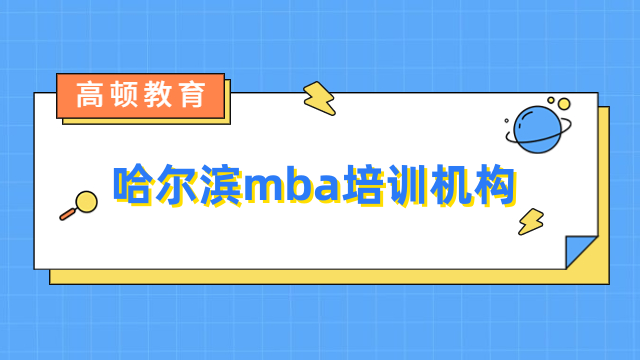 高顿教育

哈尔滨mba培训机构